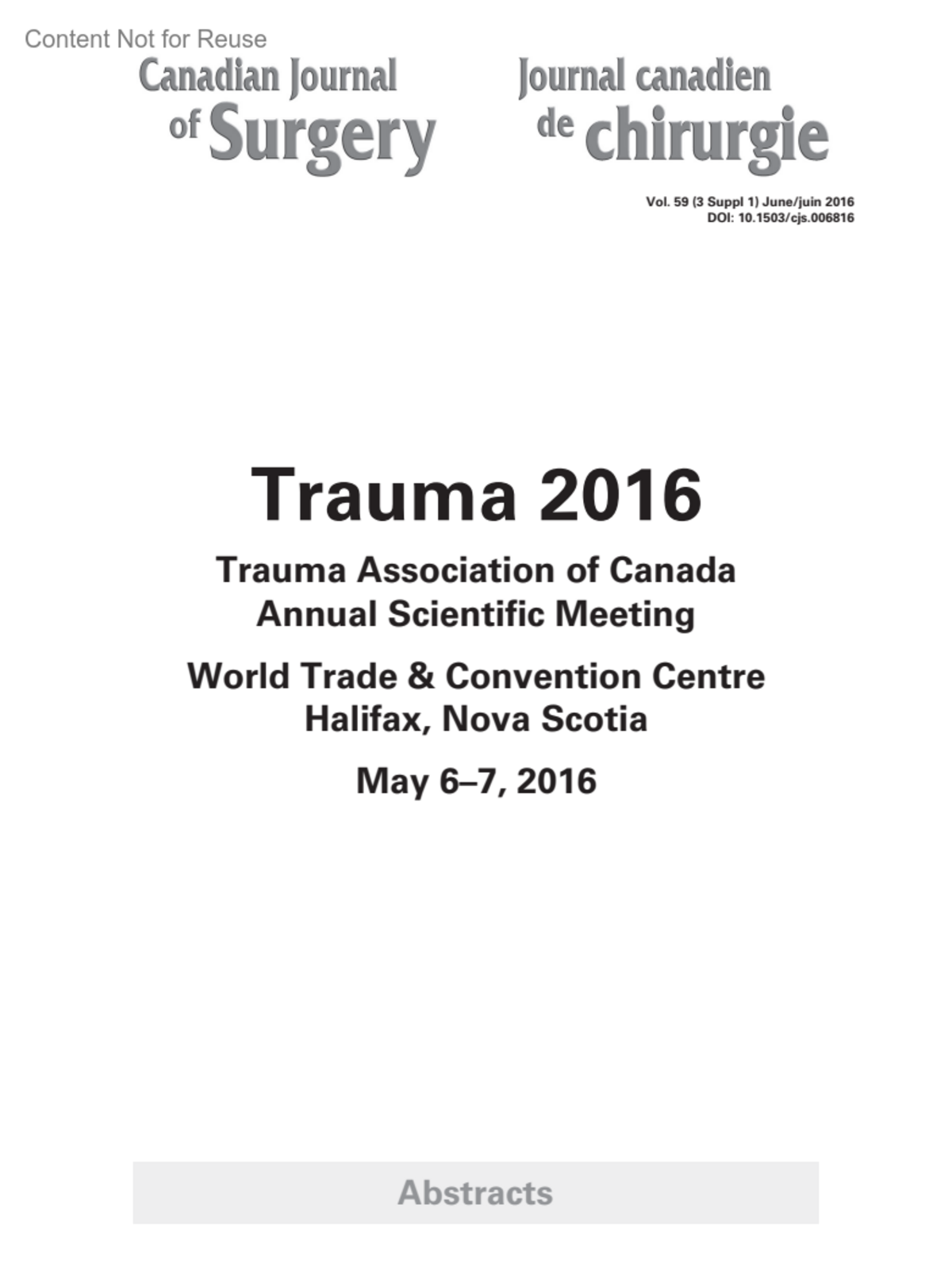 Content Not for Reuse

Canadian Journal of Surgery

Journal canadien de chirurgie

Vol. 59 (3 Suppl 1) June/juin 2016
DOI: 10.1503/cjs.006816

Trauma 2016

Trauma Association of Canada
Annual Scientific Meeting

World Trade & Convention Centre
Halifax, Nova Scotia

May 6–7, 2016

Abstracts